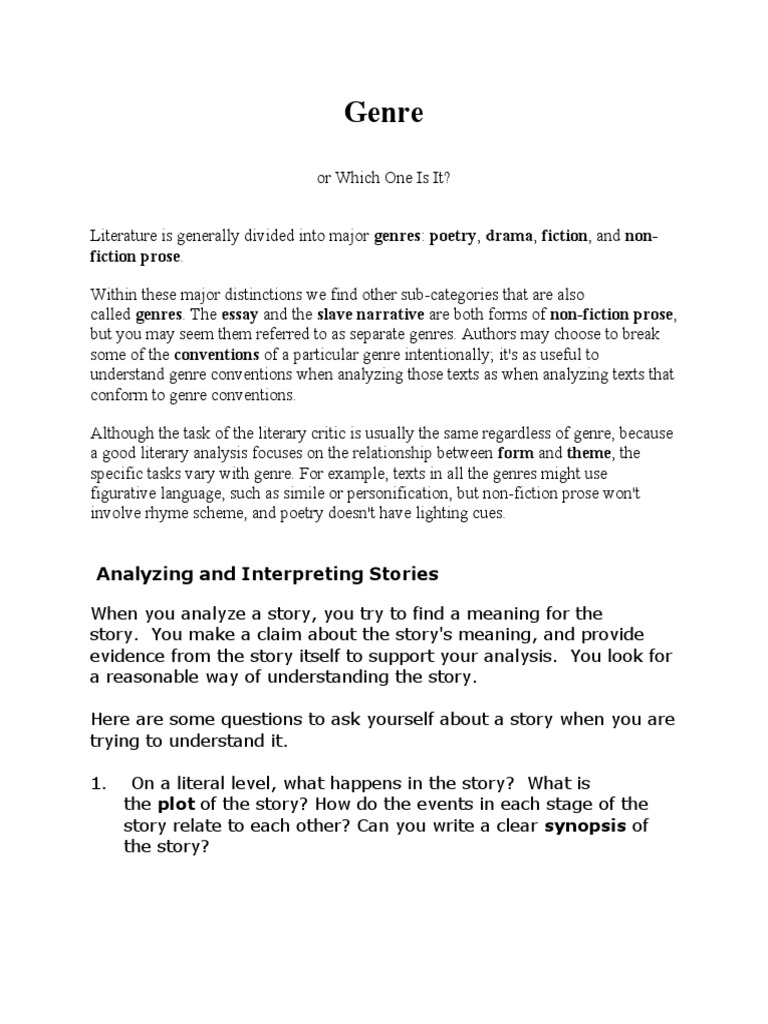 Genre

or Which One Is It?

Literature is generally divided into major genres: poetry, drama, fiction, and non-fiction prose.

Within these major distinctions we find other sub-categories that are also called genres. The essay and the slave narrative are both forms of non-fiction prose, but you may seem them referred to as separate genres. Authors may choose to break some of the conventions of a particular genre intentionally; it's as useful to understand genre conventions when analyzing those texts as when analyzing texts that conform to genre conventions.

Although the task of the literary critic is usually the same regardless of genre, because a good literary analysis focuses on the relationship between form and theme, the specific tasks vary with genre. For example, texts in all the genres might use figurative language, such as simile or personification, but non-fiction prose won't involve rhyme scheme, and poetry doesn't have lighting cues.

Analyzing and Interpreting Stories

When you analyze a story, you try to find a meaning for the story. You make a claim about the story's meaning, and provide evidence from the story itself to support your analysis. You look for a reasonable way of understanding the story.

Here are some questions to ask yourself about a story when you are trying to understand it.

1. On a literal level, what happens in the story? What is the plot of the story? How do the events in each stage of the story relate to each other? Can you write a clear synopsis of the story?